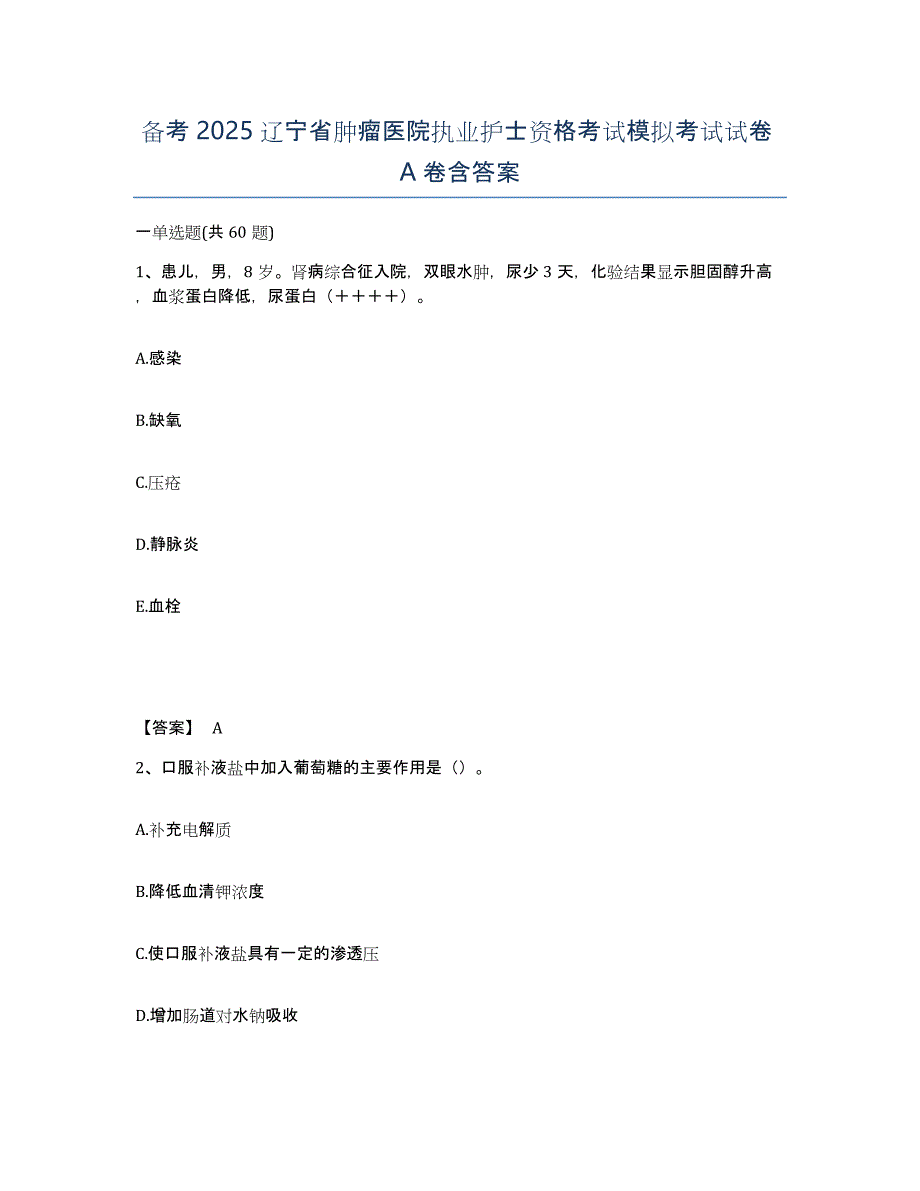 备考 2025 辽宁省肿瘤医院执业护士资格考试模拟考试试卷 A 卷含答案

一单选题(共 60 题)

1、患儿，男，8 岁。肾病综合征入院，双眼水肿，尿少 3 天，化验结果显示胆固醇升高，血浆蛋白降低，尿蛋白（＋＋＋＋）。

A.感染

B.缺氧

C.压疮

D.静脉炎

E.血栓

【答案】 A

2、口服补液盐中加入葡萄糖的主要作用是（）。

A.补充电解质

B.降低血清钾浓度

C.使口服补液盐具有一定的渗透压

D.增加肠道对水钠吸收